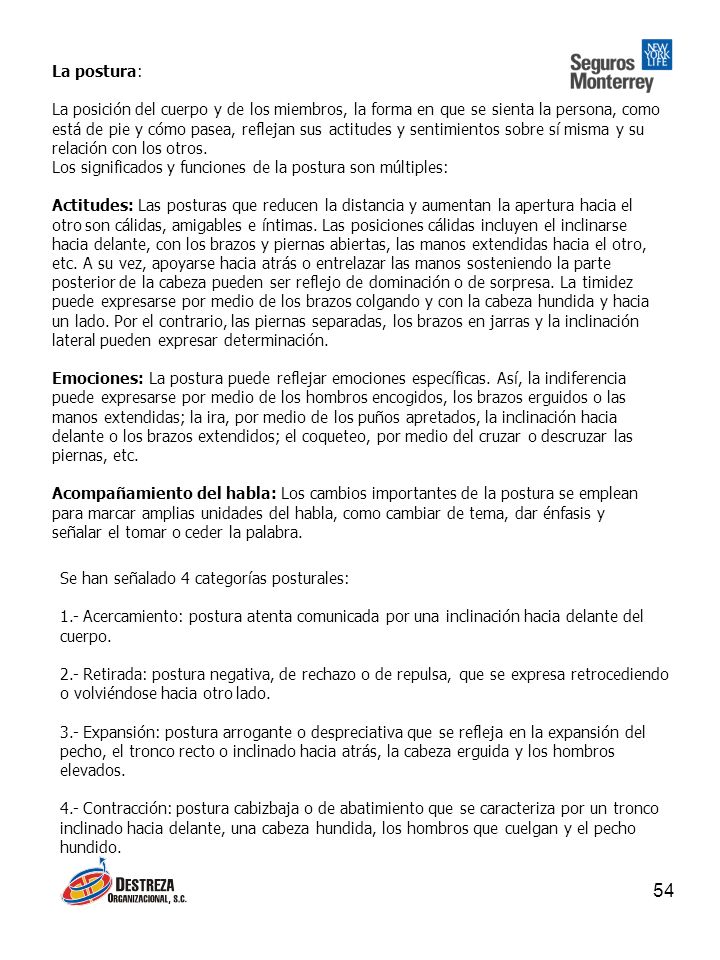 Seguros Monterrey NEW YORK LIFE

La postura:

La posición del cuerpo y de los miembros, la forma en que se sienta la persona, como está de pie y cómo pasea, reflejan sus actitudes y sentimientos sobre sí misma y su relación con los otros.
Los significados y funciones de la postura son múltiples:

Actitudes: Las posturas que reducen la distancia y aumentan la apertura hacia el otro son cálidas, amigables e íntimas. Las posiciones cálidas incluyen el inclinarse hacia delante, con los brazos y piernas abiertas, las manos extendidas hacia el otro, etc. A su vez, apoyarse hacia atrás o entrelazar las manos sosteniendo la parte posterior de la cabeza pueden ser reflejo de dominación o de sorpresa. La timidez puede expresarse por medio de los brazos colgando y con la cabeza hundida y hacia un lado. Por el contrario, las piernas separadas, los brazos en jarras y la inclinación lateral pueden expresar determinación.

Emociones: La postura puede reflejar emociones específicas. Así, la indiferencia puede expresarse por medio de los hombros encogidos, los brazos erguidos o las manos extendidas; la ira, por medio de los puños apretados, la inclinación hacia delante o los brazos extendidos; el coqueteo, por medio del cruzar o descruzar las piernas, etc.

Acompañamiento del habla: Los cambios importantes de la postura se emplean para marcar amplias unidades del habla, como cambiar de tema, dar énfasis y señalar el tomar o ceder la palabra.

Se han señalado 4 categorías posturales:

1.- Acercamiento: postura atenta comunicada por una inclinación hacia delante del cuerpo.

2.- Retirada: postura negativa, de rechazo o de repulsa, que se expresa retrocediendo o volviéndose hacia otro lado.

3.- Expansión: postura arrogante o despreciativa que se refleja en la expansión del pecho, el tronco recto o inclinado hacia atrás, la cabeza erguida y los hombros elevados.

4.- Contracción: postura cabizbaja o de abatimiento que se caracteriza por un tronco inclinado hacia delante, una cabeza hundida, los hombros que cuelgan y el pecho hundido.

DESTREZA ORGANIZACIONAL, S.C.

54